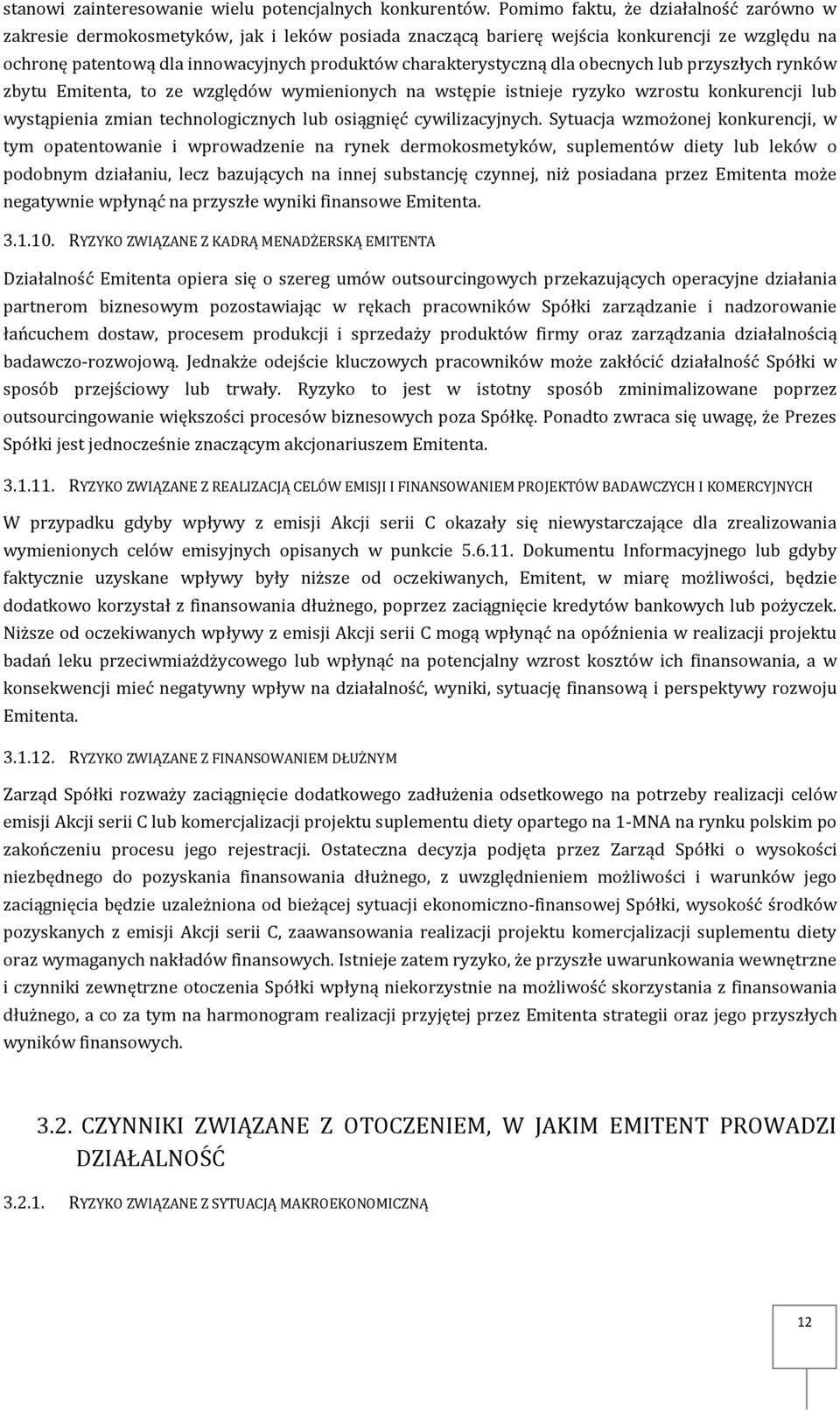 stanowi zainteresowanie wielu potencjalnych konkurentów. Pomimo faktu, że działalność zarówno w zakresie dermokosmetyków, jak i leków posiada znaczącą barierę wejścia konkurencji ze względu na ochronę patentową dla innowacyjnych produktów charakterystyczną dla obecnych lub przyszłych rynków zbytu Emitenta, to ze względów wymienionych na wstępie istnieje ryzyko wzrostu konkurencji lub wystąpienia zmian technologicznych lub osiągnięć cywilizacyjnych. Sytuacja wzmożonej konkurencji, w tym opatentowanie i wprowadzenie na rynek dermokosmetyków, suplementów diety lub leków o podobnym działaniu, lecz bazujących na innej substancję czynnej, niż posiadana przez Emitenta może negatywnie wpłynąć na przyszłe wyniki finansowe Emitenta.

3.1.10. RYZYKO ZWIĄZANE Z KADRĄ MENADŻERSKĄ EMITENTA

Działalność Emitenta opiera się o szereg umów outsourcingowych przekazujących operacyjne działania partnerom biznesowym pozostawiając w rękach pracowników Spółki zarządzanie i nadzorowanie łańcuchem dostaw, procesem produkcji i sprzedaży produktów firmy oraz zarządzania działalnością badawczo-rozwojową. Jednakże odejście kluczowych pracowników może zakłócić działalność Spółki w sposób przejściowy lub trwały. Ryzyko to jest w istotny sposób zminimalizowane poprzez outsourcingowanie większości procesów biznesowych poza Spółkę. Ponadto zwraca się uwagę, że Prezes Spółki jest jednocześnie znaczącym akcjonariuszem Emitenta.

3.1.11. RYZYKO ZWIĄZANE Z REALIZACJĄ CELÓW EMISJI I FINANSOWANIEM PROJEKTÓW BADAWCZYCH I KOMERCYJNYCH

W przypadku gdyby wpływy z emisji Akcji serii C okazały się niewystarczające dla zrealizowania wymienionych celów emisyjnych opisanych w punkcie 5.6.11. Dokumentu Informacyjnego lub gdyby faktycznie uzyskane wpływy były niższe od oczekiwanych, Emitent, w miarę możliwości, będzie dodatkowo korzystał z finansowania dłużnego, poprzez zaciągnięcie kredytów bankowych lub pożyczek. Niższe od oczekiwanych wpływy z emisji Akcji serii C mogą wpłynąć na opóźnienia w realizacji projektu badań leku przeciwmiażdżycowego lub wpłynąć na potencjalny wzrost kosztów ich finansowania, a w konsekwencji mieć negatywny wpływ na działalność, wyniki, sytuację finansową i perspektywy rozwoju Emitenta.

3.1.12. RYZYKO ZWIĄZANE Z FINANSOWANIEM DŁUŻNYM

Zarząd Spółki rozważy zaciągnięcie dodatkowego zadłużenia odsetkowego na potrzeby realizacji celów emisji Akcji serii C lub komercjalizacji projektu suplementu diety opartego na 1-MNA na rynku polskim po zakończeniu procesu jego rejestracji. Ostateczna decyzja podjęta przez Zarząd Spółki o wysokości niezbędnego do pozyskania finansowania dłużnego, z uwzględnieniem możliwości i warunków jego zaciągnięcia będzie uzależniona od bieżącej sytuacji ekonomiczno-finansowej Spółki, wysokość środków pozyskanych z emisji Akcji serii C, zaawansowania realizacji projektu komercjalizacji suplementu diety oraz wymaganych nakładów finansowych. Istnieje zatem ryzyko, że przyszłe uwarunkowania wewnętrzne i czynniki zewnętrzne otoczenia Spółki wpłyną niekorzystnie na możliwość skorzystania z finansowania dłużnego, a co za tym na harmonogram realizacji przyjętej przez Emitenta strategii oraz jego przyszłych wyników finansowych.

3.2. CZYNNIKI ZWIĄZANE Z OTOCZENIEM, W JAKIM EMITENT PROWADZI DZIAŁALNOŚĆ

3.2.1. RYZYKO ZWIĄZANE Z SYTUACJĄ MAKROEKONOMICZNĄ

12